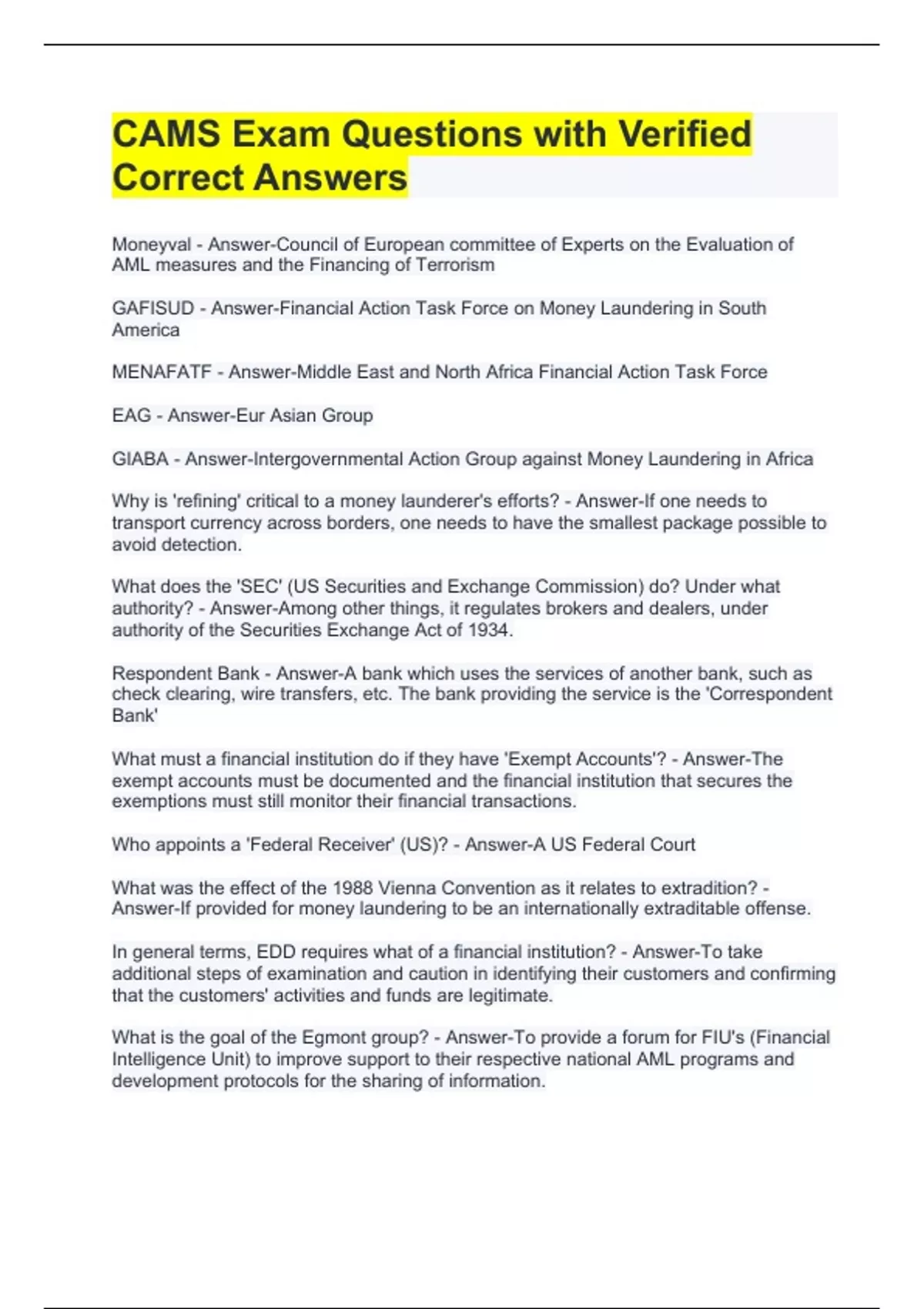 CAMS Exam Questions with Verified Correct Answers

Moneyval - Answer-Council of European committee of Experts on the Evaluation of AML measures and the Financing of Terrorism

GAFISUD - Answer-Financial Action Task Force on Money Laundering in South America

MENAFATF - Answer-Middle East and North Africa Financial Action Task Force

EAG - Answer-Eur Asian Group

GIABA - Answer-Intergovernmental Action Group against Money Laundering in Africa

Why is 'refining' critical to a money launderer's efforts? - Answer-If one needs to transport currency across borders, one needs to have the smallest package possible to avoid detection.

What does the 'SEC' (US Securities and Exchange Commission) do? Under what authority? - Answer-Among other things, it regulates brokers and dealers, under authority of the Securities Exchange Act of 1934.

Respondent Bank - Answer-A bank which uses the services of another bank, such as check clearing, wire transfers, etc. The bank providing the service is the 'Correspondent Bank'

What must a financial institution do if they have 'Exempt Accounts'? - Answer-The exempt accounts must be documented and the financial institution that secures the exemptions must still monitor their financial transactions.

Who appoints a 'Federal Receiver' (US)? - Answer-A US Federal Court

What was the effect of the 1988 Vienna Convention as it relates to extradition? - Answer-If provided for money laundering to be an internationally extraditable offense.

In general terms, EDD requires what of a financial institution? - Answer-To take additional steps of examination and caution in identifying their customers and confirming that the customers' activities and funds are legitimate.

What is the goal of the Egmont group? - Answer-To provide a forum for FIU's (Financial Intelligence Unit) to improve support to their respective national AML programs and development protocols for the sharing of information.